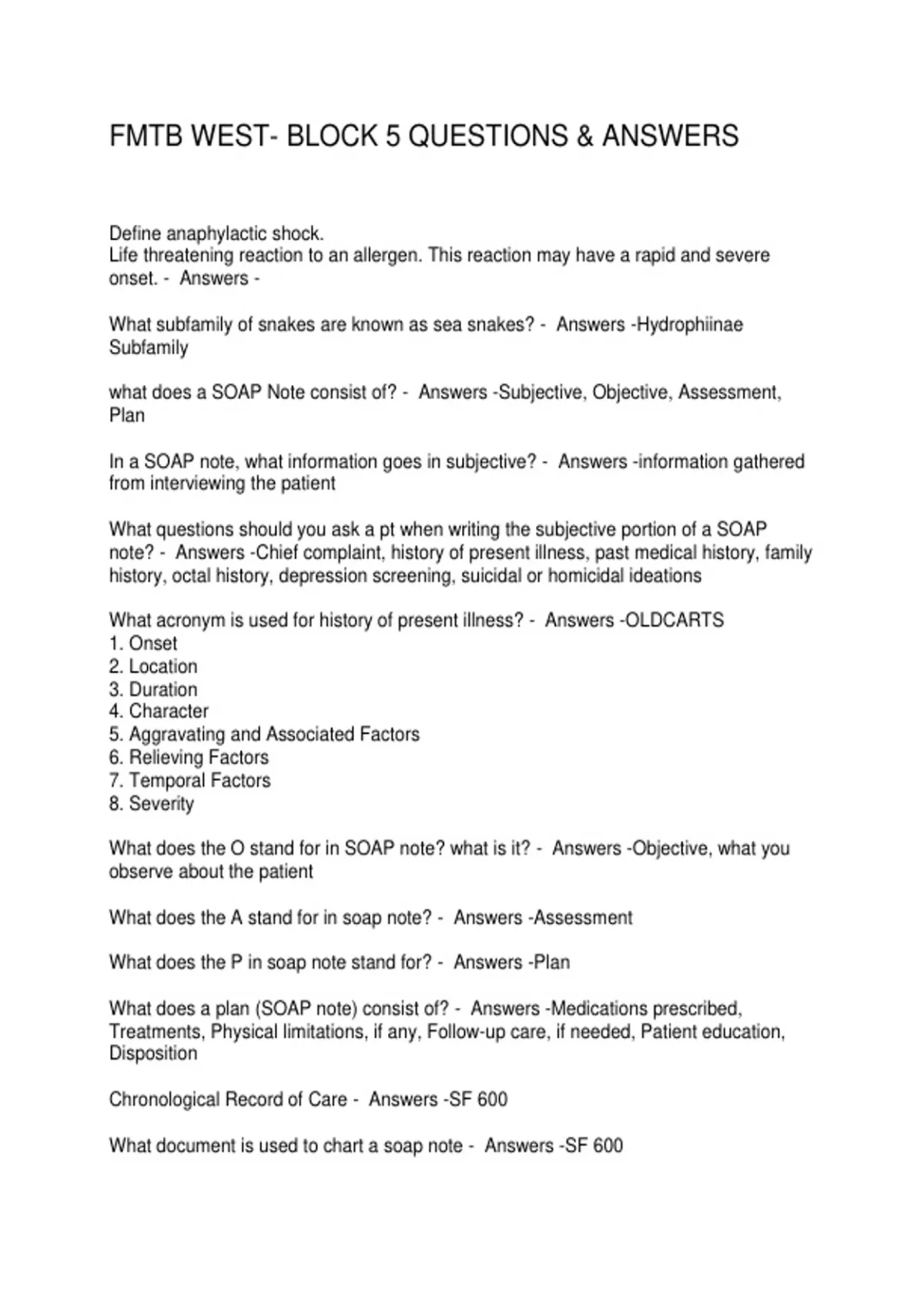 FMTB WEST- BLOCK 5 QUESTIONS & ANSWERS

Define anaphylactic shock.
Life threatening reaction to an allergen. This reaction may have a rapid and severe onset. - Answers -

What subfamily of snakes are known as sea snakes? - Answers -Hydrophiinae Subfamily

what does a SOAP Note consist of? - Answers -Subjective, Objective, Assessment, Plan

In a SOAP note, what information goes in subjective? - Answers -information gathered from interviewing the patient

What questions should you ask a pt when writing the subjective portion of a SOAP note? - Answers -Chief complaint, history of present illness, past medical history, family history, octal history, depression screening, suicidal or homicidal ideations

What acronym is used for history of present illness? - Answers -OLDCARTS
1. Onset
2. Location
3. Duration
4. Character
5. Aggravating and Associated Factors
6. Relieving Factors
7. Temporal Factors
8. Severity

What does the O stand for in SOAP note? what is it? - Answers -Objective, what you observe about the patient

What does the A stand for in soap note? - Answers -Assessment

What does the P in soap note stand for? - Answers -Plan

What does a plan (SOAP note) consist of? - Answers -Medications prescribed, Treatments, Physical limitations, if any, Follow-up care, if needed, Patient education, Disposition

Chronological Record of Care - Answers -SF 600

What document is used to chart a soap note - Answers -SF 600